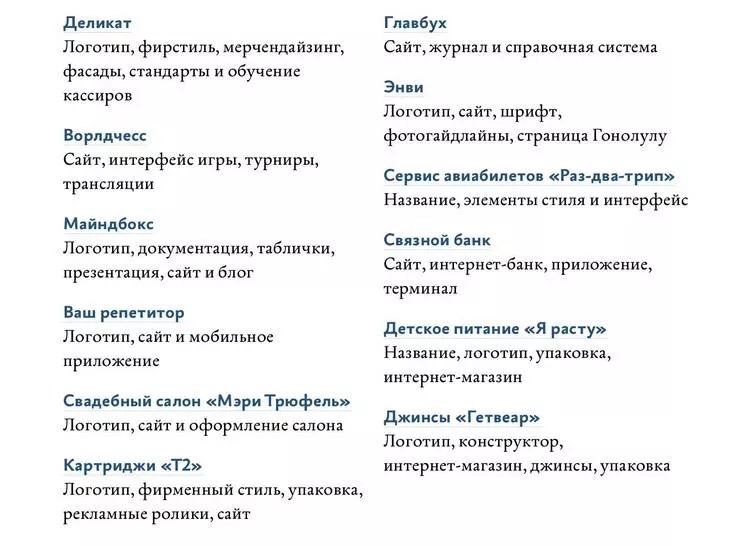 Деликат
Логотип, фирстиль, мерчендайзинг, фасады, стандарты и обучение кассиров

Ворлдчесс
Сайт, интерфейс игры, турниры, трансляции

Майндбокс
Логотип, документация, таблички, презентация, сайт и блог

Ваш репетитор
Логотип, сайт и мобильное приложение

Свадебный салон «Мэри Трюфель»
Логотип, сайт и оформление салона

Картриджи «Т2»
Логотип, фирменный стиль, упаковка, рекламные ролики, сайт

Главбух
Сайт, журнал и справочная система

Энви
Логотип, сайт, шрифт, фотогайдлайны, страница Гонолулу

Сервис авиабилетов «Раз-два-трип»
Название, элементы стиля и интерфейс

Связной банк
Сайт, интернет-банк, приложение, терминал

Детское питание «Я расту»
Название, логотип, упаковка, интернет-магазин

Джинсы «Гетвеар»
Логотип, конструктор, интернет-магазин, джинсы, упаковка